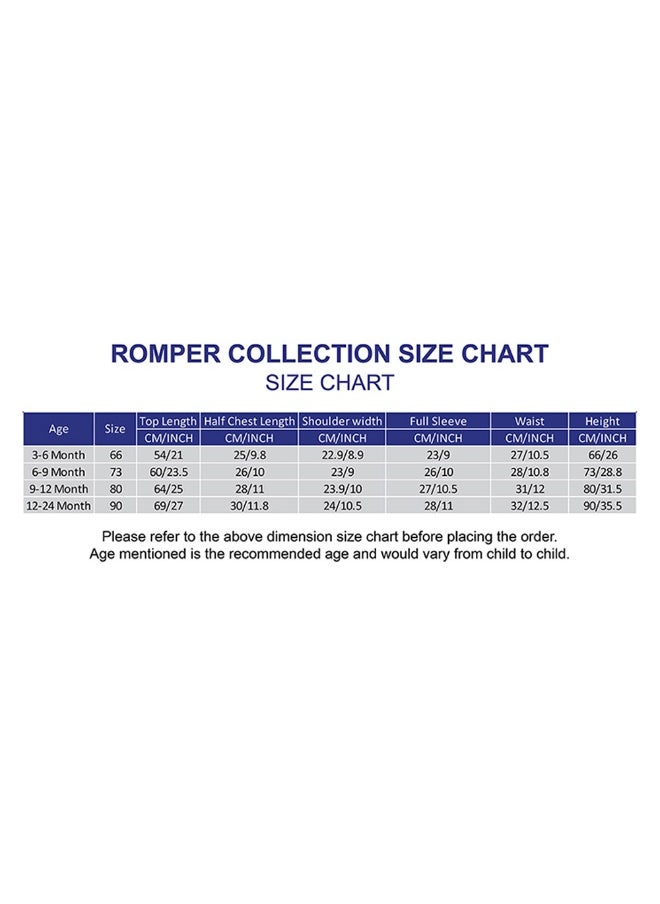 ROMPER COLLECTION SIZE CHART
SIZE CHART

| Age | Size | Top Length | Half Chest Length | Shoulder width | Full Sleeve | Waist | Height |
|---|---|---|---|---|---|---|---|
| | | CM/INCH | CM/INCH | CM/INCH | CM/INCH | CM/INCH | CM/INCH |
| 3-6 Month | 66 | 54/21 | 25/9.8 | 22.9/8.9 | 23/9 | 27/10.5 | 66/26 |
| 6-9 Month | 73 | 60/23.5 | 26/10 | 23/9 | 26/10 | 28/10.8 | 73/28.8 |
| 9-12 Month | 80 | 64/25 | 28/11 | 23.9/10 | 27/10.5 | 31/12 | 80/31.5 |
| 12-24 Month | 90 | 69/27 | 30/11.8 | 24/10.5 | 28/11 | 32/12.5 | 90/35.5 |

Please refer to the above dimension size chart before placing the order.
Age mentioned is the recommended age and would vary from child to child.